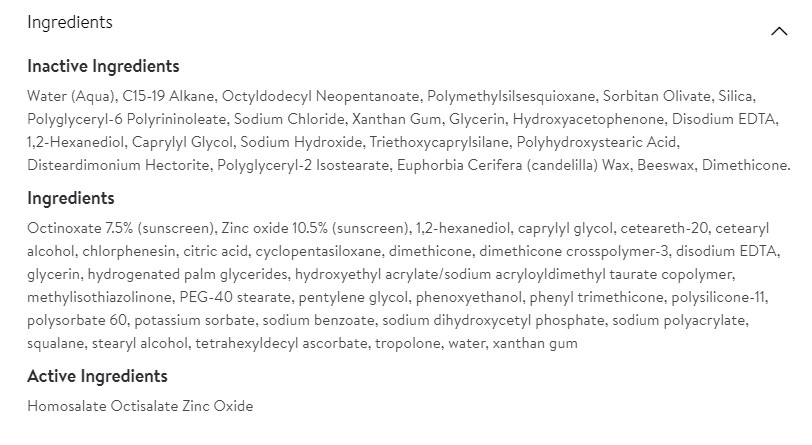 Ingredients

Inactive Ingredients

Water (Aqua), C15-19 Alkane, Octyldodecyl Neopentanoate, Polymethylsilsesquioxane, Sorbitan Olivate, Silica, Polyglyceryl-6 Polyrininoleate, Sodium Chloride, Xanthan Gum, Glycerin, Hydroxyacetophenone, Disodium EDTA, 1,2-Hexanediol, Caprylyl Glycol, Sodium Hydroxide, Triethoxycaprylsilane, Polyhydroxystearic Acid, Disteardimonium Hectorite, Polyglyceryl-2 Isostearate, Euphorbia Cerifera (candelilla) Wax, Beeswax, Dimethicone.

Ingredients

Octinoxate 7.5% (sunscreen), Zinc oxide 10.5% (sunscreen), 1,2-hexanediol, caprylyl glycol, ceteareth-20, cetearyl alcohol, chlorphenesin, citric acid, cyclopentasiloxane, dimethicone, dimethicone crosspolymer-3, disodium EDTA, glycerin, hydrogenated palm glycerides, hydroxyethyl acrylate/sodium acryloyldimethyl taurate copolymer, methylisothiazolinone, PEG-40 stearate, pentylene glycol, phenoxyethanol, phenyl trimethicone, polysilicone-11, polysorbate 60, potassium sorbate, sodium benzoate, sodium dihydroxycetyl phosphate, sodium polyacrylate, squalane, stearyl alcohol, tetrahexyldecyl ascorbate, tropolone, water, xanthan gum

Active Ingredients

Homosalate Octisalate Zinc Oxide